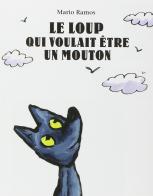 Mario Ramos

LE LOUP
QUI VOULAIT ÊTRE
UN MOUTON